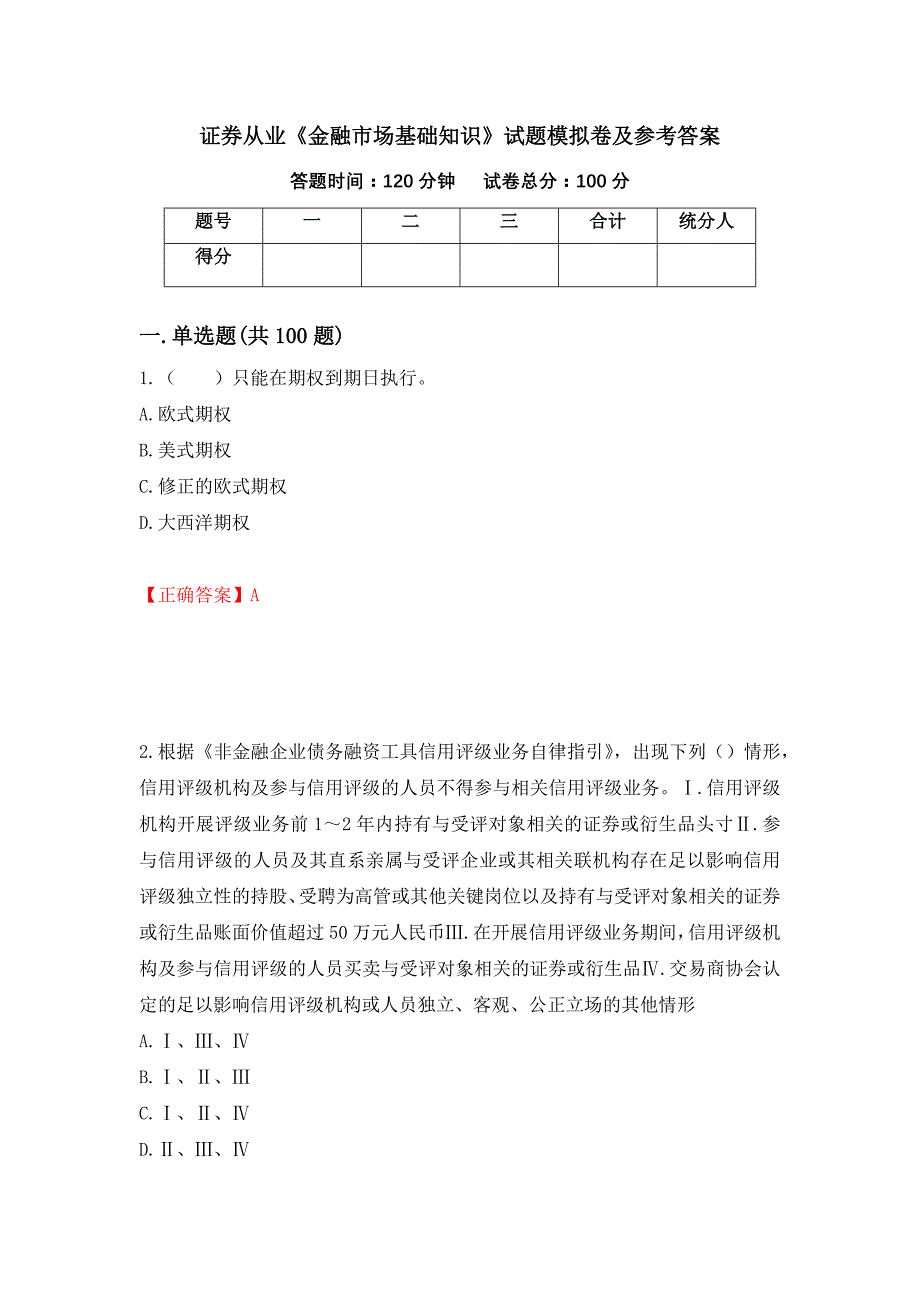 证券从业《金融市场基础知识》试题模拟卷及参考答案

答题时间：120 分钟　　试卷总分：100 分

| 题号 | 一 | 二 | 三 | 合计 | 统分人 |
|---|---|---|---|---|---|
| 得分 | | | | | |

一.单选题(共 100 题)

1.（　　）只能在期权到期日执行。

A.欧式期权

B.美式期权

C.修正的欧式期权

D.大西洋期权

【正确答案】A

2.根据《非金融企业债务融资工具信用评级业务自律指引》，出现下列（）情形，信用评级机构及参与信用评级的人员不得参与相关信用评级业务。Ⅰ.信用评级机构开展评级业务前 1～2 年内持有与受评对象相关的证券或衍生品头寸Ⅱ.参与信用评级的人员及其直系亲属与受评企业或其相关联机构存在足以影响信用评级独立性的持股、受聘为高管或其他关键岗位以及持有与受评对象相关的证券或衍生品账面价值超过 50 万元人民币Ⅲ.在开展信用评级业务期间，信用评级机构及参与信用评级的人员买卖与受评对象相关的证券或衍生品Ⅳ.交易商协会认定的足以影响信用评级机构或人员独立、客观、公正立场的其他情形

A.Ⅰ、Ⅲ、Ⅳ

B.Ⅰ、Ⅱ、Ⅲ

C.Ⅰ、Ⅱ、Ⅳ

D.Ⅱ、Ⅲ、Ⅳ